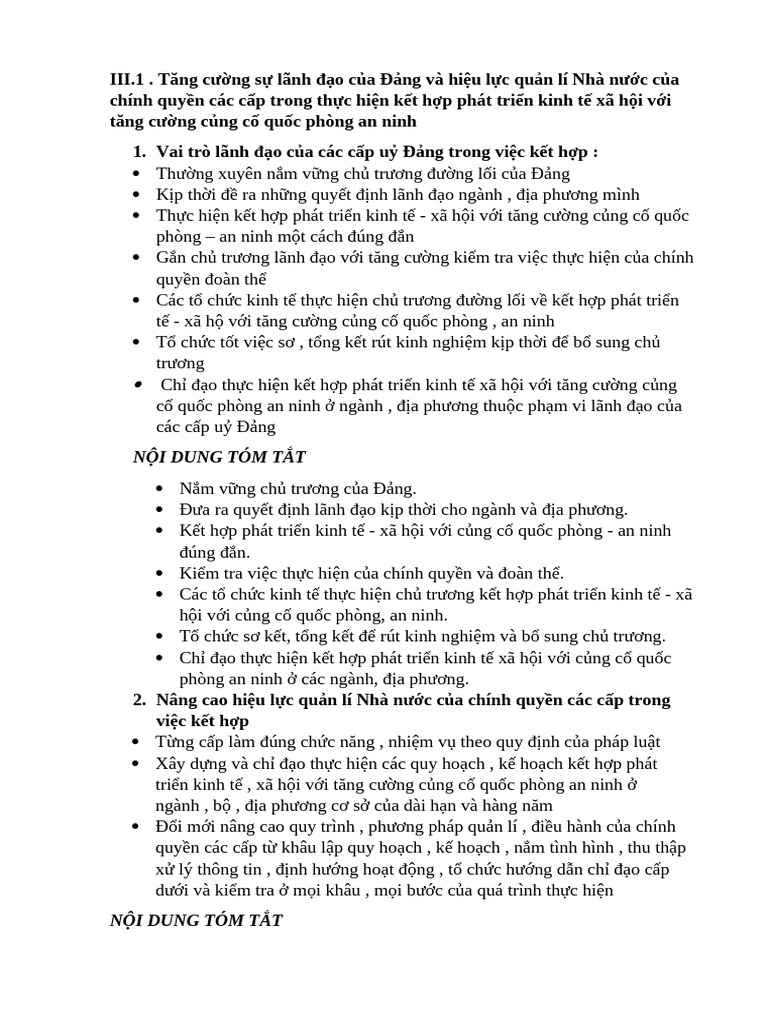 III.1 . Tăng cường sự lãnh đạo của Đảng và hiệu lực quản lí Nhà nước của chính quyền các cấp trong thực hiện kết hợp phát triển kinh tế xã hội với tăng cường củng cố quốc phòng an ninh

1. Vai trò lãnh đạo của các cấp uỷ Đảng trong việc kết hợp :
• Thường xuyên nắm vững chủ trương đường lối của Đảng
• Kịp thời đề ra những quyết định lãnh đạo ngành , địa phương mình
• Thực hiện kết hợp phát triển kinh tế - xã hội với tăng cường củng cố quốc phòng – an ninh một cách đúng đắn
• Gắn chủ trương lãnh đạo với tăng cường kiểm tra việc thực hiện của chính quyền đoàn thể
• Các tổ chức kinh tế thực hiện chủ trương đường lối về kết hợp phát triển tế - xã hộ với tăng cường củng cố quốc phòng , an ninh
• Tổ chức tốt việc sơ , tổng kết rút kinh nghiệm kịp thời để bổ sung chủ trương
• Chỉ đạo thực hiện kết hợp phát triển kinh tế xã hội với tăng cường củng cố quốc phòng an ninh ở ngành , địa phương thuộc phạm vi lãnh đạo của các cấp uỷ Đảng

NỘI DUNG TÓM TẮT

• Nắm vững chủ trương của Đảng.
• Đưa ra quyết định lãnh đạo kịp thời cho ngành và địa phương.
• Kết hợp phát triển kinh tế - xã hội với củng cố quốc phòng - an ninh đúng đắn.
• Kiểm tra việc thực hiện của chính quyền và đoàn thể.
• Các tổ chức kinh tế thực hiện chủ trương kết hợp phát triển kinh tế - xã hội với củng cố quốc phòng, an ninh.
• Tổ chức sơ kết, tổng kết để rút kinh nghiệm và bổ sung chủ trương.
• Chỉ đạo thực hiện kết hợp phát triển kinh tế xã hội với củng cố quốc phòng an ninh ở các ngành, địa phương.

2. Nâng cao hiệu lực quản lí Nhà nước của chính quyền các cấp trong việc kết hợp
• Từng cấp làm đúng chức năng , nhiệm vụ theo quy định của pháp luật
• Xây dựng và chỉ đạo thực hiện các quy hoạch , kế hoạch kết hợp phát triển kinh tế , xã hội với tăng cường củng cố quốc phòng an ninh ở ngành , bộ , địa phương cơ sở của dài hạn và hàng năm
• Đổi mới nâng cao quy trình , phương pháp quản lí , điều hành của chính quyền các cấp từ khâu lập quy hoạch , kế hoạch , nắm tình hình , thu thập xử lý thông tin , định hướng hoạt động , tổ chức hướng dẫn chỉ đạo cấp dưới và kiểm tra ở mọi khâu , mọi bước của quá trình thực hiện

NỘI DUNG TÓM TẮT